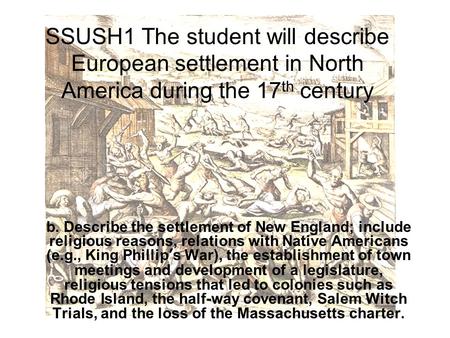 SSUSH1 The student will describe European settlement in North America during the 17$^{th}$ century

b. Describe the settlement of New England; include religious reasons, relations with Native Americans (e.g., King Phillip's War), the establishment of town meetings and development of a legislature, religious tensions that led to colonies such as Rhode Island, the half-way covenant, Salem Witch Trials, and the loss of the Massachusetts charter.